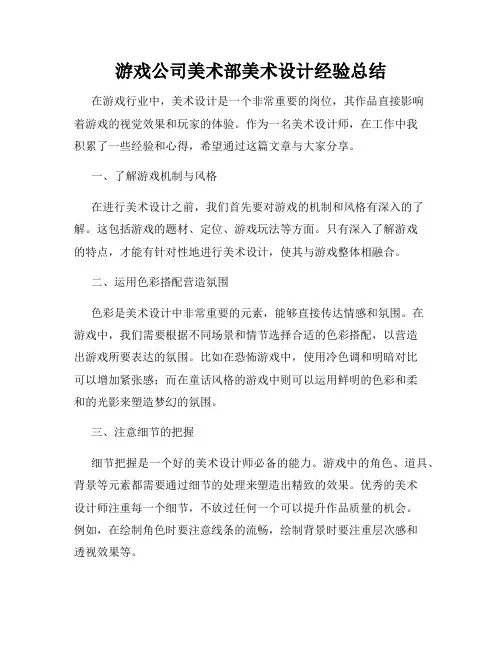 游戏公司美术部美术设计经验总结

在游戏行业中，美术设计是一个非常重要的岗位，其作品直接影响着游戏的视觉效果和玩家的体验。作为一名美术设计师，在工作中我积累了一些经验和心得，希望通过这篇文章与大家分享。

一、了解游戏机制与风格

在进行美术设计之前，我们首先要对游戏的机制和风格有深入的了解。这包括游戏的题材、定位、游戏玩法等方面。只有深入了解游戏的特点，才能有针对性地进行美术设计，使其与游戏整体相融合。

二、运用色彩搭配营造氛围

色彩是美术设计中非常重要的元素，能够直接传达情感和氛围。在游戏中，我们需要根据不同场景和情节选择合适的色彩搭配，以营造出游戏所要表达的氛围。比如在恐怖游戏中，使用冷色调和明暗对比可以增加紧张感；而在童话风格的游戏中则可以运用鲜明的色彩和柔和的光影来塑造梦幻的氛围。

三、注意细节的把握

细节把握是一个好的美术设计师必备的能力。游戏中的角色、道具、背景等元素都需要通过细节的处理来塑造出精致的效果。优秀的美术设计师注重每一个细节，不放过任何一个可以提升作品质量的机会。例如，在绘制角色时要注意线条的流畅，绘制背景时要注重层次感和透视效果等。